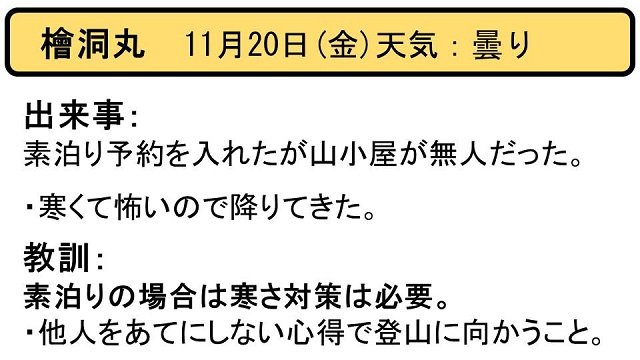 檜洞丸　11月20日（金）天気：曇り

出来事：
素泊り予約を入れたが山小屋が無人だった。

・寒くて怖いので降りてきた。

教訓：
素泊りの場合は寒さ対策は必要。
・他人をあてにしない心得で登山に向かうこと。